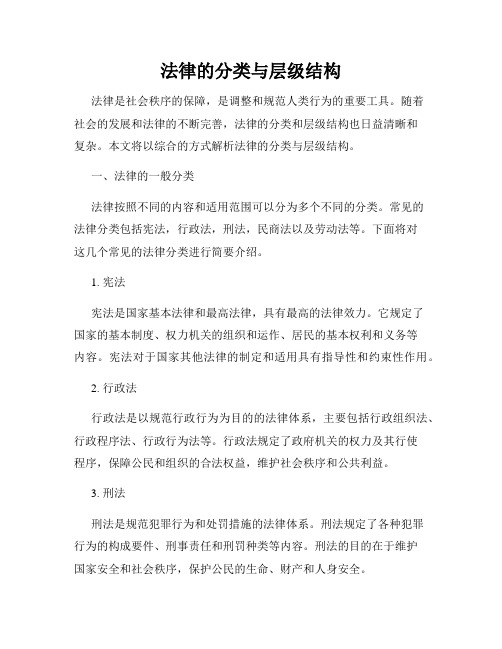 法律的分类与层级结构

法律是社会秩序的保障，是调整和规范人类行为的重要工具。随着社会的发展和法律的不断完善，法律的分类和层级结构也日益清晰和复杂。本文将以综合的方式解析法律的分类与层级结构。

一、法律的一般分类

法律按照不同的内容和适用范围可以分为多个不同的分类。常见的法律分类包括宪法，行政法，刑法，民商法以及劳动法等。下面将对这几个常见的法律分类进行简要介绍。

1. 宪法

宪法是国家基本法律和最高法律，具有最高的法律效力。它规定了国家的基本制度、权力机关的组织和运作、居民的基本权利和义务等内容。宪法对于国家其他法律的制定和适用具有指导性和约束性作用。

2. 行政法

行政法是以规范行政行为为目的的法律体系，主要包括行政组织法、行政程序法、行政行为法等。行政法规定了政府机关的权力及其行使程序，保障公民和组织的合法权益，维护社会秩序和公共利益。

3. 刑法

刑法是规范犯罪行为和处罚措施的法律体系。刑法规定了各种犯罪行为的构成要件、刑事责任和刑罚种类等内容。刑法的目的在于维护国家安全和社会秩序，保护公民的生命、财产和人身安全。